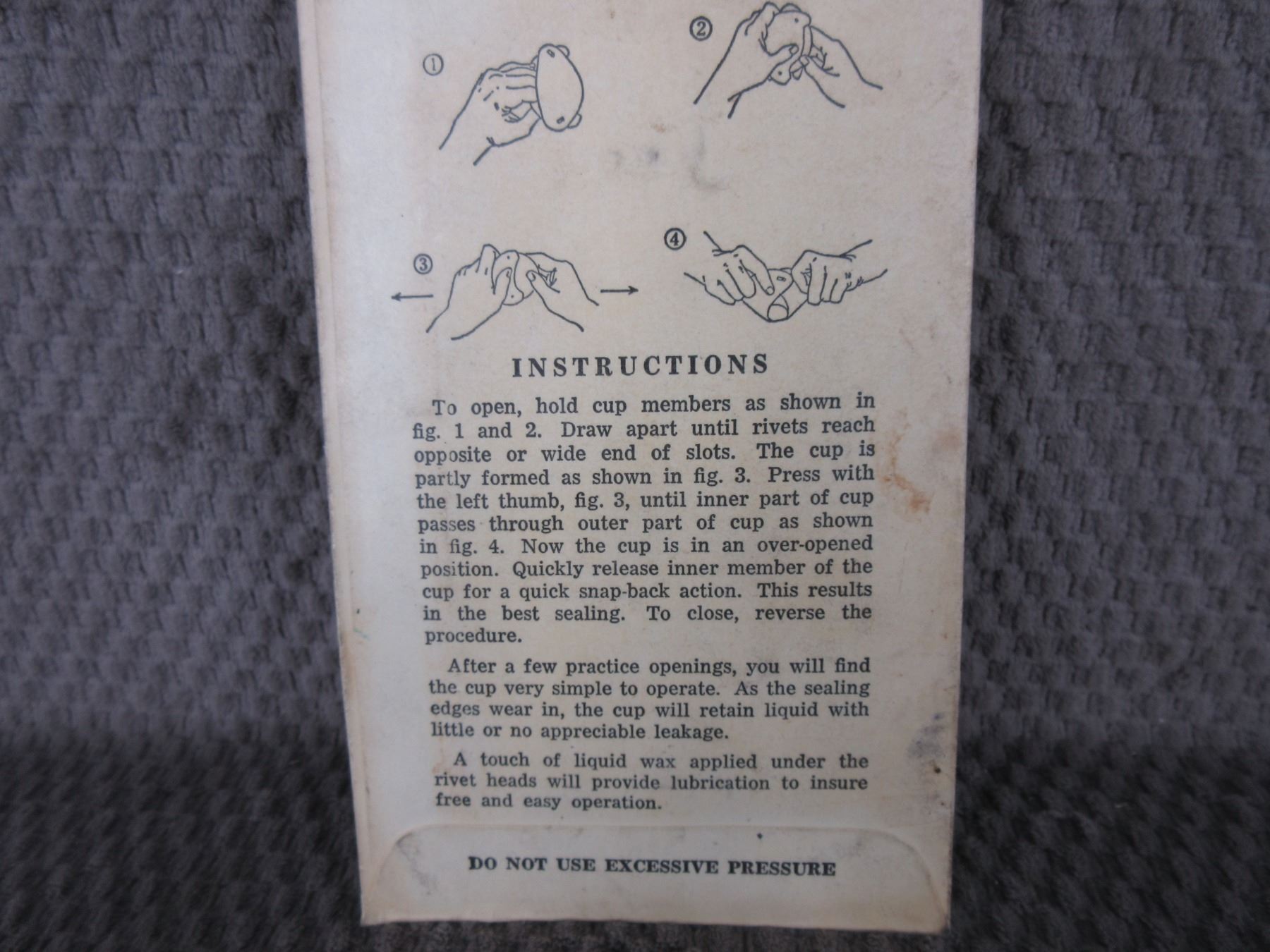 ①

②

③

④

INSTRUCTIONS

To open, hold cup members as shown in fig. 1 and 2. Draw apart until rivets reach opposite or wide end of slots. The cup is partly formed as shown in fig. 3. Press with the left thumb, fig. 3, until inner part of cup passes through outer part of cup as shown in fig. 4. Now the cup is in an over-opened position. Quickly release inner member of the cup for a quick snap-back action. This results in the best sealing. To close, reverse the procedure.

After a few practice openings, you will find the cup very simple to operate. As the sealing edges wear in, the cup will retain liquid with little or no appreciable leakage.

A touch of liquid wax applied under the rivet heads will provide lubrication to insure free and easy operation.

DO NOT USE EXCESSIVE PRESSURE